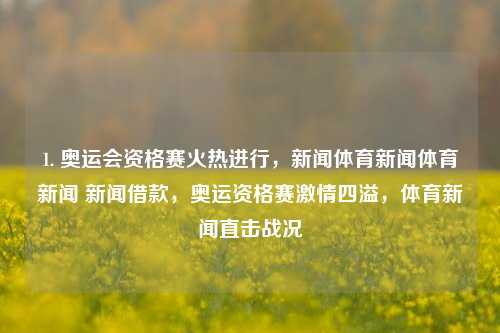 1. 奥运会资格赛火热进行，新闻体育新闻体育新闻 新闻借款，奥运资格赛激情四溢，体育新闻直击战况